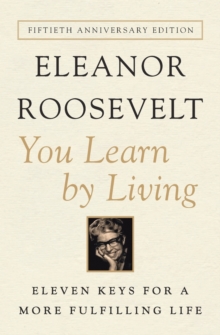 FIFTIETH ANNIVERSARY EDITION

ELEANOR ROOSEVELT

You Learn by Living

ELEVEN KEYS FOR A MORE FULFILLING LIFE